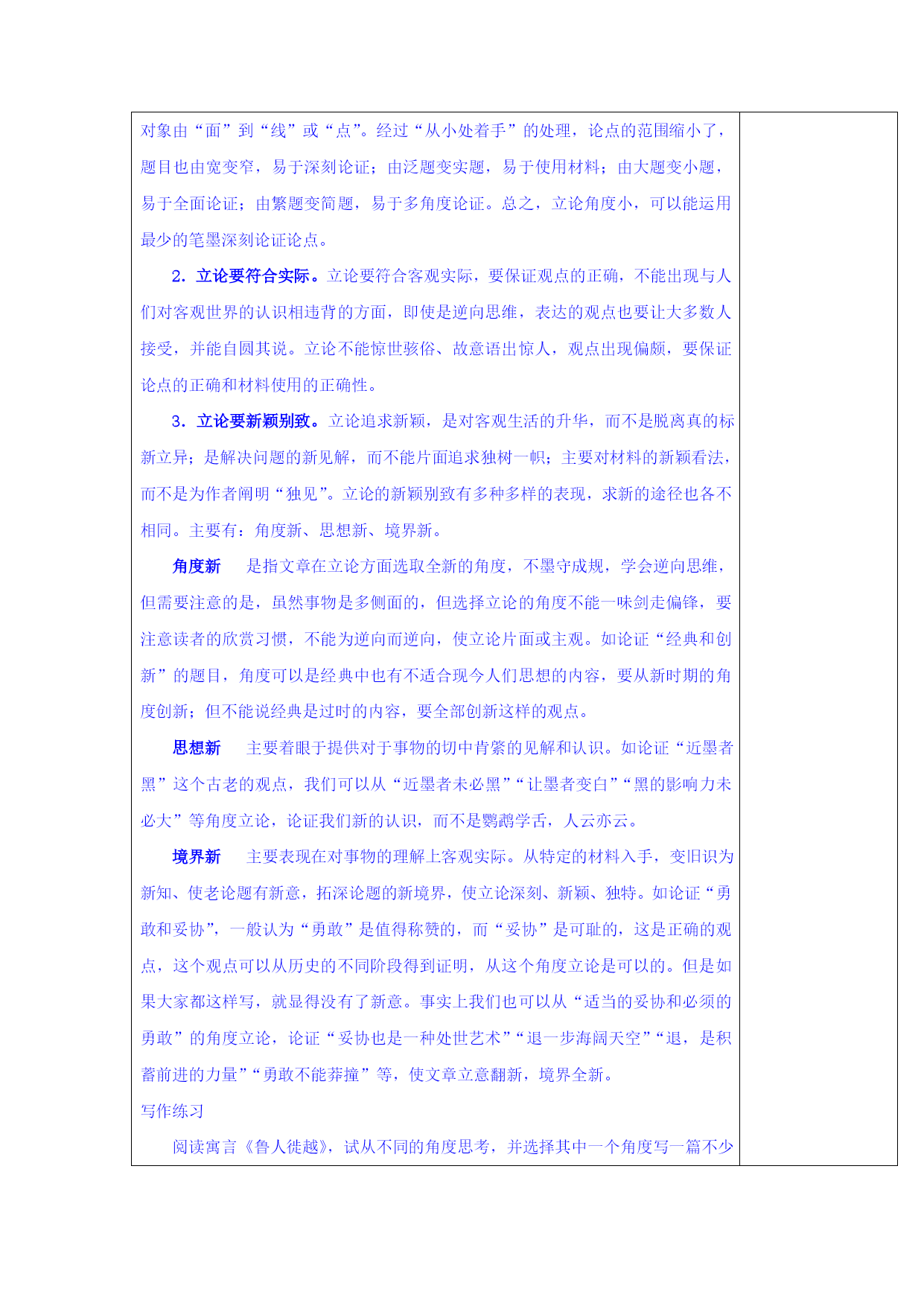 对象由“面”到“线”或“点”。经过“从小处着手”的处理，论点的范围缩小了，题目也由宽变窄，易于深刻论证；由泛题变实题，易于使用材料；由大题变小题，易于全面论证；由繁题变简题，易于多角度论证。总之，立论角度小，可以能运用最少的笔墨深刻论证论点。

2．立论要符合实际。立论要符合客观实际，要保证观点的正确，不能出现与人们对客观世界的认识相违背的方面，即使是逆向思维，表达的观点也要让大多数人接受，并能自圆其说。立论不能惊世骇俗、故意语出惊人，观点出现偏颇，要保证论点的正确和材料使用的正确性。

3．立论要新颖别致。立论追求新颖，是对客观生活的升华，而不是脱离真的标新立异；是解决问题的新见解，而不能片面追求独树一帜；主要对材料的新颖看法，而不是为作者阐明“独见”。立论的新颖别致有多种多样的表现，求新的途径也各不相同。主要有：角度新、思想新、境界新。

角度新　是指文章在立论方面选取全新的角度，不墨守成规，学会逆向思维，但需要注意的是，虽然事物是多侧面的，但选择立论的角度不能一味剑走偏锋，要注意读者的欣赏习惯，不能为逆向而逆向，使立论片面或主观。如论证“经典和创新”的题目，角度可以是经典中也有不适合现今人们思想的内容，要从新时期的角度创新；但不能说经典是过时的内容，要全部创新这样的观点。

思想新　主要着眼于提供对于事物的切中肯綮的见解和认识。如论证“近墨者黑”这个古老的观点，我们可以从“近墨者未必黑”“让墨者变白”“黑的影响力未必大”等角度立论，论证我们新的认识，而不是鹦鹉学舌，人云亦云。

境界新　主要表现在对事物的理解上客观实际。从特定的材料入手，变旧识为新知、使老论题有新意，拓深论题的新境界，使立论深刻、新颖、独特。如论证“勇敢和妥协”，一般认为“勇敢”是值得称赞的，而“妥协”是可耻的，这是正确的观点，这个观点可以从历史的不同阶段得到证明，从这个角度立论是可以的。但是如果大家都这样写，就显得没有了新意。事实上我们也可以从“适当的妥协和必须的勇敢”的角度立论，论证“妥协也是一种处世艺术”“退一步海阔天空”“退，是积蓄前进的力量”“勇敢不能莽撞”等，使文章立意翻新，境界全新。

写作练习

阅读寓言《鲁人徙越》，试从不同的角度思考，并选择其中一个角度写一篇不少